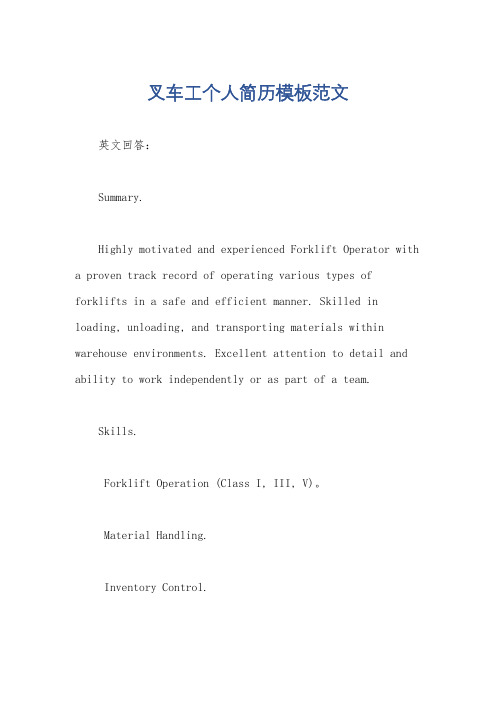 叉车工个人简历模板范文

英文回答：

Summary.

Highly motivated and experienced Forklift Operator with a proven track record of operating various types of forklifts in a safe and efficient manner. Skilled in loading, unloading, and transporting materials within warehouse environments. Excellent attention to detail and ability to work independently or as part of a team.

Skills.

Forklift Operation (Class I, III, V)。

Material Handling.

Inventory Control.